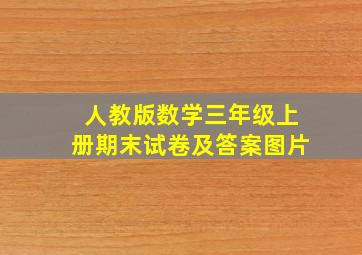 人教版数学三年级上册期末试卷及答案图片